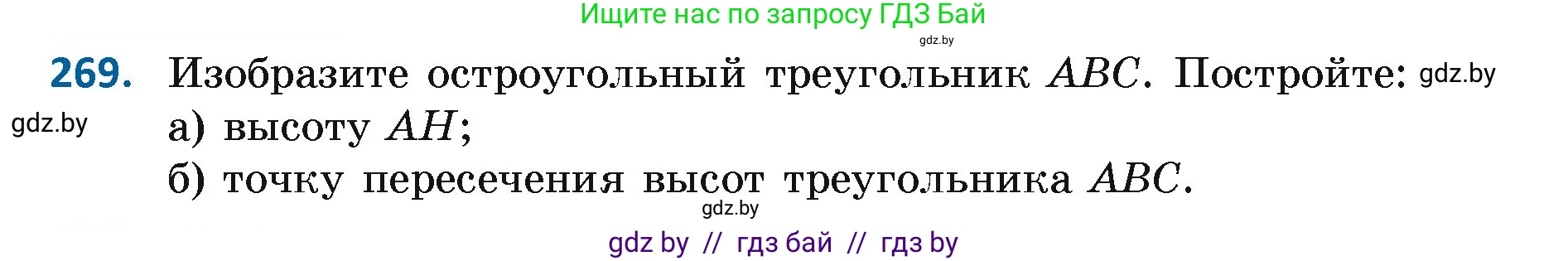 Ищите нас по запросу ГДЗ Бай
gdz.by

269. Изобразите остроугольный треугольник $ABC$. Постройте: gdz.by

gdz.by

а) высоту $AH$;

б) точку пересечения высот треугольника $ABC$.

gdz.by

gdz by // гдз бай // гдз by